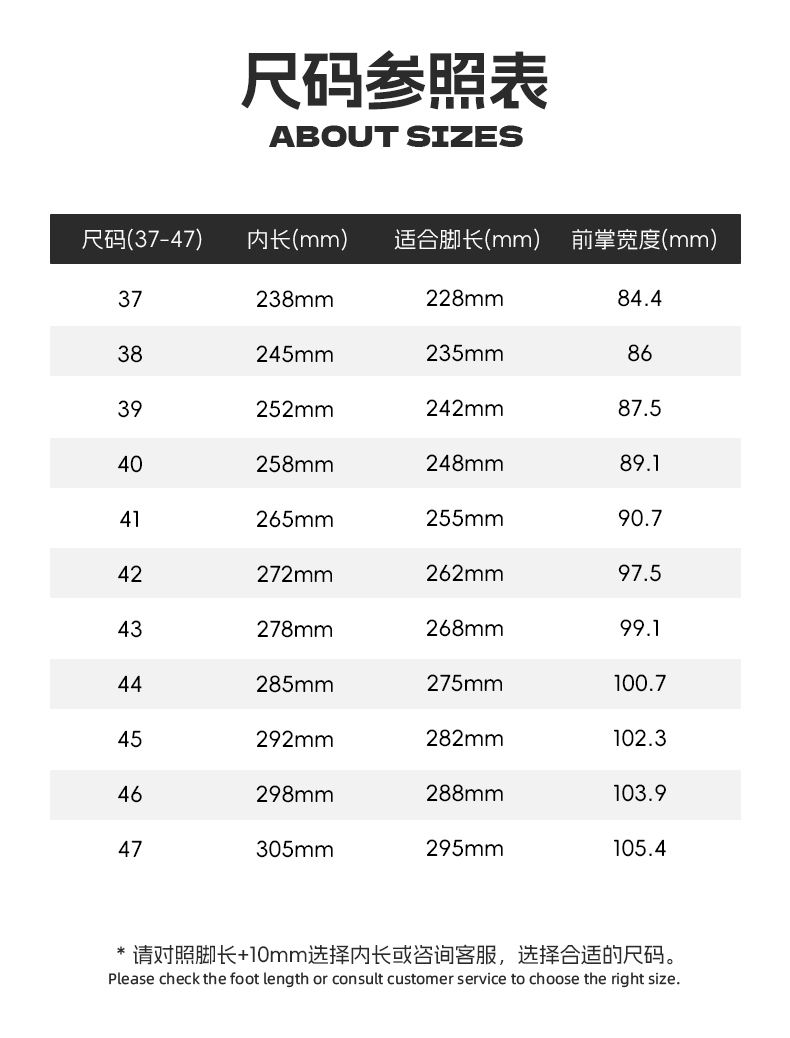 尺码参照表
ABOUT SIZES

| 尺码(37-47) | 内长(mm) | 适合脚长(mm) | 前掌宽度(mm) |
|---|---|---|---|
| 37 | 238mm | 228mm | 84.4 |
| 38 | 245mm | 235mm | 86 |
| 39 | 252mm | 242mm | 87.5 |
| 40 | 258mm | 248mm | 89.1 |
| 41 | 265mm | 255mm | 90.7 |
| 42 | 272mm | 262mm | 97.5 |
| 43 | 278mm | 268mm | 99.1 |
| 44 | 285mm | 275mm | 100.7 |
| 45 | 292mm | 282mm | 102.3 |
| 46 | 298mm | 288mm | 103.9 |
| 47 | 305mm | 295mm | 105.4 |

* 请对照脚长+10mm选择内长或咨询客服，选择合适的尺码。
Please check the foot length or consult customer service to choose the right size.